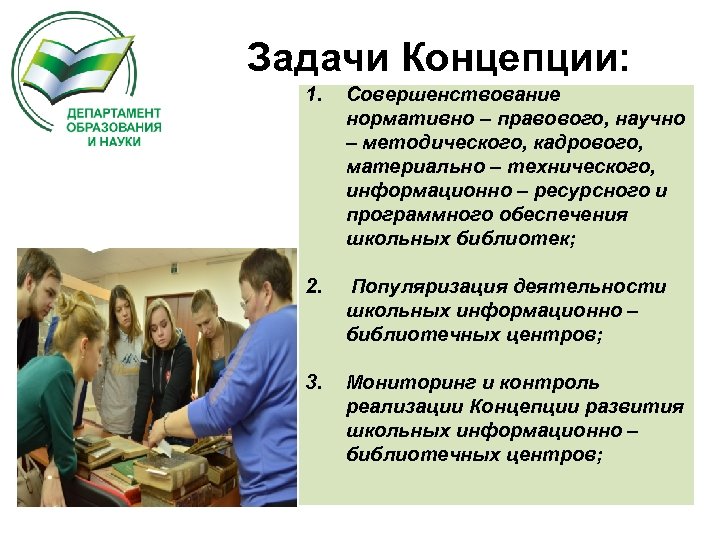 ДЕПАРТАМЕНТ ОБРАЗОВАНИЯ И НАУКИ

Задачи Концепции:

1. Совершенствование нормативно – правового, научно – методического, кадрового, материально – технического, информационно – ресурсного и программного обеспечения школьных библиотек;

2. Популяризация деятельности школьных информационно – библиотечных центров;

3. Мониторинг и контроль реализации Концепции развития школьных информационно – библиотечных центров;